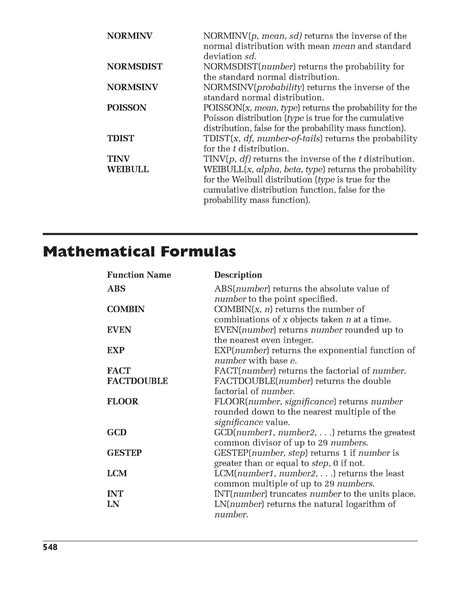 | | |
|---|---|
| NORMINV | NORMINV(p, mean, sd) returns the inverse of the normal distribution with mean mean and standard deviation sd. |
| NORMSDIST | NORMSDIST(number) returns the probability for the standard normal distribution. |
| NORMSINV | NORMSINV(probability) returns the inverse of the standard normal distribution. |
| POISSON | POISSON(x, mean, type) returns the probability for the Poisson distribution (type is true for the cumulative distribution, false for the probability mass function). |
| TDIST | TDIST(x, df, number-of-tails) returns the probability for the t distribution. |
| TINV | TINV(p, df) returns the inverse of the t distribution. |
| WEIBULL | WEIBULL(x, alpha, beta, type) returns the probability for the Weibull distribution (type is true for the cumulative distribution function, false for the probability mass function). |

Mathematical Formulas

| Function Name | Description |
|---|---|
| ABS | ABS(number) returns the absolute value of number to the point specified. |
| COMBIN | COMBIN(x, n) returns the number of combinations of x objects taken n at a time. |
| EVEN | EVEN(number) returns number rounded up to the nearest even integer. |
| EXP | EXP(number) returns the exponential function of number with base e. |
| FACT | FACT(number) returns the factorial of number. |
| FACTDOUBLE | FACTDOUBLE(number) returns the double factorial of number. |
| FLOOR | FLOOR(number, significance) returns number rounded down to the nearest multiple of the significance value. |
| GCD | GCD(number1, number2, . . .) returns the greatest common divisor of up to 29 numbers. |
| GESTEP | GESTEP(number, step) returns 1 if number is greater than or equal to step, 0 if not. |
| LCM | LCM(number1, number2, . . .) returns the least common multiple of up to 29 numbers. |
| INT | INT(number) truncates number to the units place. |
| LN | LN(number) returns the natural logarithm of number. |

548